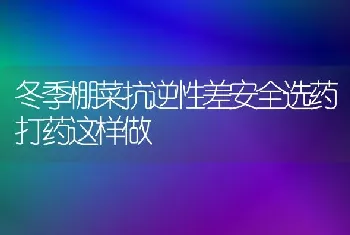 冬季棚菜抗逆性差安全选药打药这样做